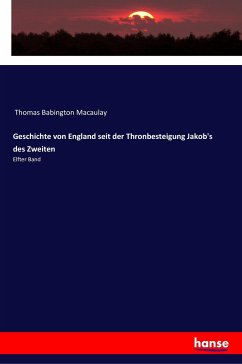 Thomas Babington Macaulay

Geschichte von England seit der Thronbesteigung Jakob's des Zweiten

Elfter Band

hanse